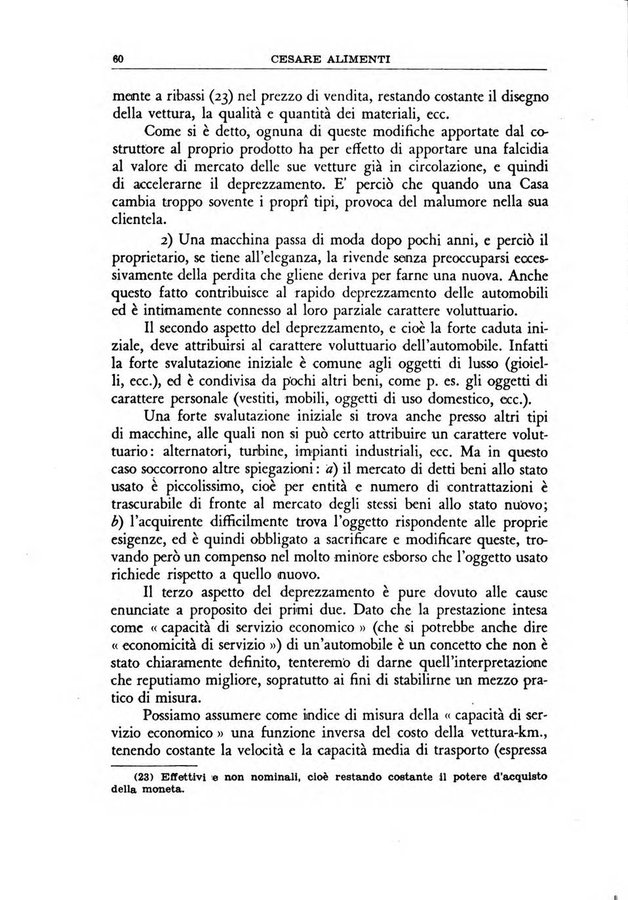 60 CESARE ALIMENTI

mente a ribassi (23) nel prezzo di vendita, restando costante il disegno della vettura, la qualità e quantità dei materiali, ecc.

Come si è detto, ognuna di queste modifiche apportate dal costruttore al proprio prodotto ha per effetto di apportare una falcidia al valore di mercato delle sue vetture già in circolazione, e quindi di accelerarne il deprezzamento. E' perciò che quando una Casa cambia troppo sovente i proprî tipi, provoca del malumore nella sua clientela.

2) Una macchina passa di moda dopo pochi anni, e perciò il proprietario, se tiene all'eleganza, la rivende senza preoccuparsi eccessivamente della perdita che gliene deriva per farne una nuova. Anche questo fatto contribuisce al rapido deprezzamento delle automobili ed è intimamente connesso al loro parziale carattere voluttuario.

Il secondo aspetto del deprezzamento, e cioè la forte caduta iniziale, deve attribuirsi al carattere voluttuario dell'automobile. Infatti la forte svalutazione iniziale è comune agli oggetti di lusso (gioielli, ecc.), ed è condivisa da pochi altri beni, come p. es. gli oggetti di carattere personale (vestiti, mobili, oggetti di uso domestico, ecc.).

Una forte svalutazione iniziale si trova anche presso altri tipi di macchine, alle quali non si può certo attribuire un carattere voluttuario: alternatori, turbine, impianti industriali, ecc. Ma in questo caso soccorrono altre spiegazioni: a) il mercato di detti beni allo stato usato è piccolissimo, cioè per entità e numero di contrattazioni è trascurabile di fronte al mercato degli stessi beni allo stato nuovo; b) l'acquirente difficilmente trova l'oggetto rispondente alle proprie esigenze, ed è quindi obbligato a sacrificare e modificare queste, trovando però un compenso nel molto minore esborso che l'oggetto usato richiede rispetto a quello nuovo.

Il terzo aspetto del deprezzamento è pure dovuto alle cause enunciate a proposito dei primi due. Dato che la prestazione intesa come « capacità di servizio economico » (che si potrebbe anche dire « economicità di servizio ») di un'automobile è un concetto che non è stato chiaramente definito, tenteremo di darne quell'interpretazione che reputiamo migliore, sopratutto ai fini di stabilirne un mezzo pratico di misura.

Possiamo assumere come indice di misura della « capacità di servizio economico » una funzione inversa del costo della vettura-km., tenendo costante la velocità e la capacità media di trasporto (espressa

(23) Effettivi e non nominali, cioè restando costante il potere d'acquisto della moneta.